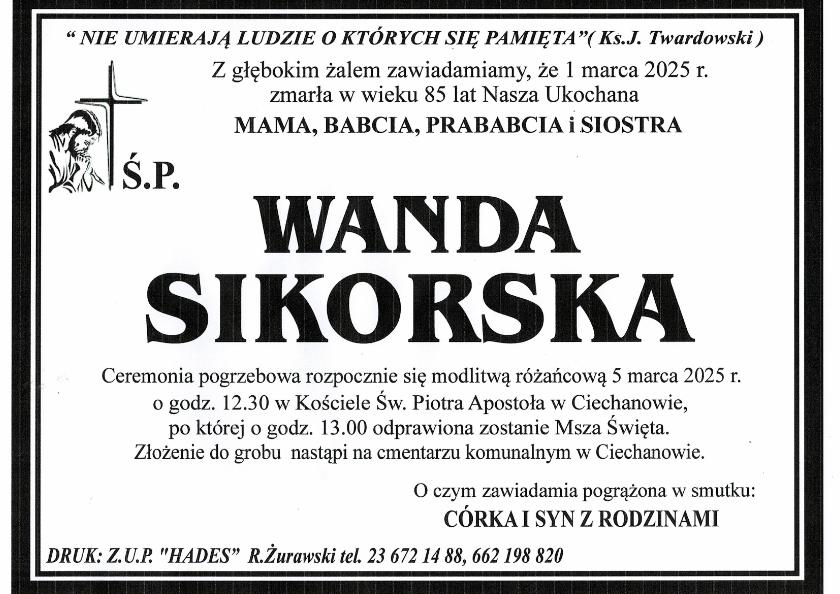 " NIE UMIERAJĄ LUDZIE O KTÓRYCH SIĘ PAMIĘTA"( Ks.J. Twardowski )

Z głębokim żalem zawiadamiamy, że 1 marca 2025 r. zmarła w wieku 85 lat Nasza Ukochana

MAMA, BABCIA, PRABABCIA i SIOSTRA

Ś.P.

WANDA SIKORSKA

Ceremonia pogrzebowa rozpocznie się modlitwą różańcową 5 marca 2025 r. o godz. 12.30 w Kościele Św. Piotra Apostoła w Ciechanowie, po której o godz. 13.00 odprawiona zostanie Msza Święta. Złożenie do grobu nastąpi na cmentarzu komunalnym w Ciechanowie.

O czym zawiadamia pogrążona w smutku:

CÓRKA I SYN Z RODZINAMI

DRUK: Z.U.P. "HADES" R.Żurawski tel. 23 672 14 88, 662 198 820